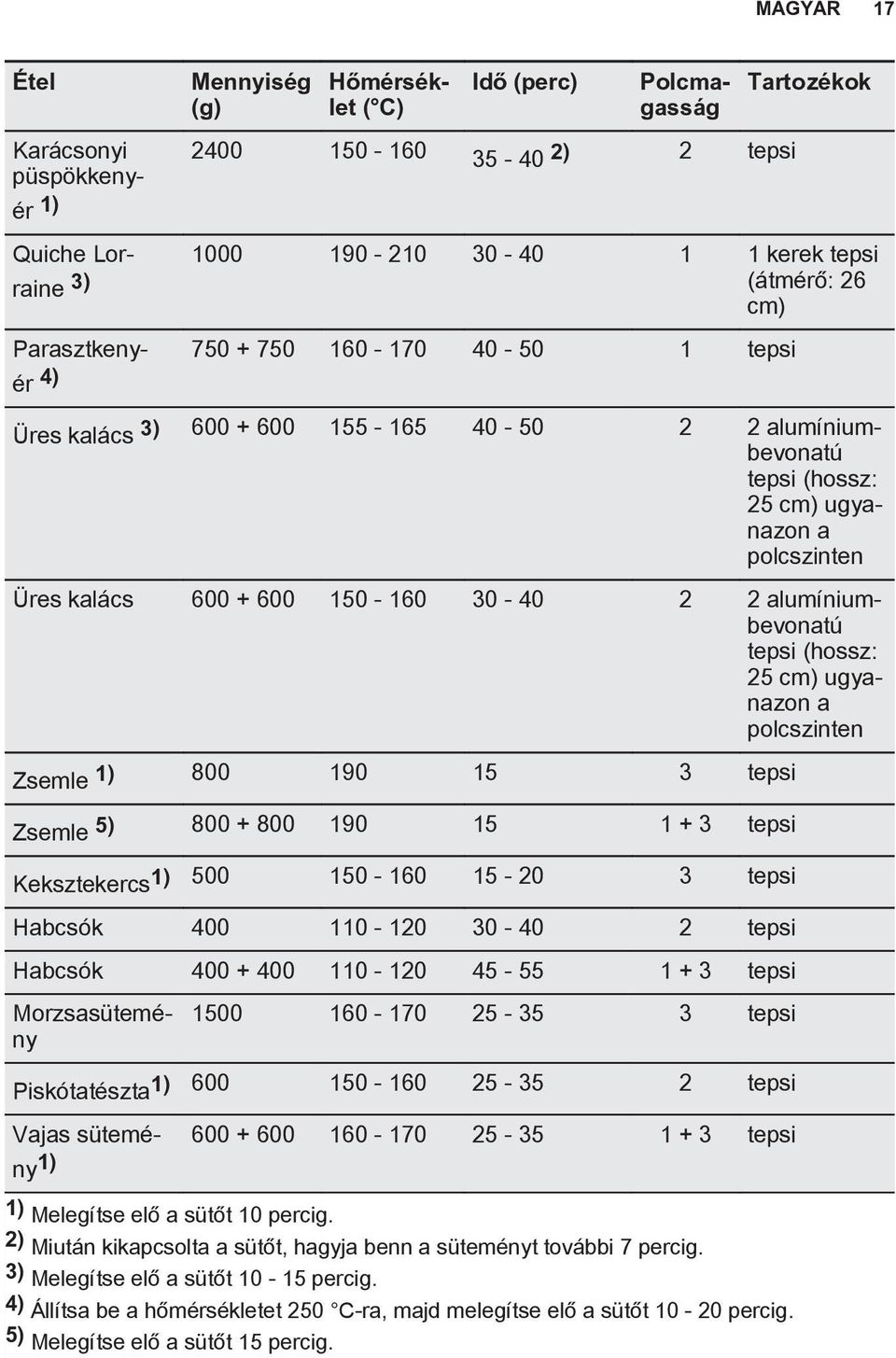 MAGYAR 17

| Étel | Mennyiség (g) | Hőmérséklet (°C) | Idő (perc) | Polcmagasság | Tartozékok |
|---|---|---|---|---|---|
| Karácsonyi püspökkenyér 1) | 2400 | 150 - 160 | 35 - 40 2) | 2 | tepsi |
| Quiche Lorraine 3) | 1000 | 190 - 210 | 30 - 40 | 1 | 1 kerek tepsi (átmérő: 26 cm) |
| Parasztkenyér 4) | 750 + 750 | 160 - 170 | 40 - 50 | 1 | tepsi |
| Üres kalács 3) | 600 + 600 | 155 - 165 | 40 - 50 | 2 | 2 alumíniumbevonatú tepsi (hossz: 25 cm) ugyanazon a polcszinten |
| Üres kalács | 600 + 600 | 150 - 160 | 30 - 40 | 2 | 2 alumíniumbevonatú tepsi (hossz: 25 cm) ugyanazon a polcszinten |
| Zsemle 1) | 800 | 190 | 15 | 3 | tepsi |
| Zsemle 5) | 800 + 800 | 190 | 15 | 1 + 3 | tepsi |
| Keksztekercs1) | 500 | 150 - 160 | 15 - 20 | 3 | tepsi |
| Habcsók | 400 | 110 - 120 | 30 - 40 | 2 | tepsi |
| Habcsók | 400 + 400 | 110 - 120 | 45 - 55 | 1 + 3 | tepsi |
| Morzsasütemény | 1500 | 160 - 170 | 25 - 35 | 3 | tepsi |
| Piskótatészta1) | 600 | 150 - 160 | 25 - 35 | 2 | tepsi |
| Vajas sütemény1) | 600 + 600 | 160 - 170 | 25 - 35 | 1 + 3 | tepsi |

1) Melegítse elő a sütőt 10 percig.
2) Miután kikapcsolta a sütőt, hagyja benn a süteményt további 7 percig.
3) Melegítse elő a sütőt 10 - 15 percig.
4) Állítsa be a hőmérsékletet 250 °C-ra, majd melegítse elő a sütőt 10 - 20 percig.
5) Melegítse elő a sütőt 15 percig.